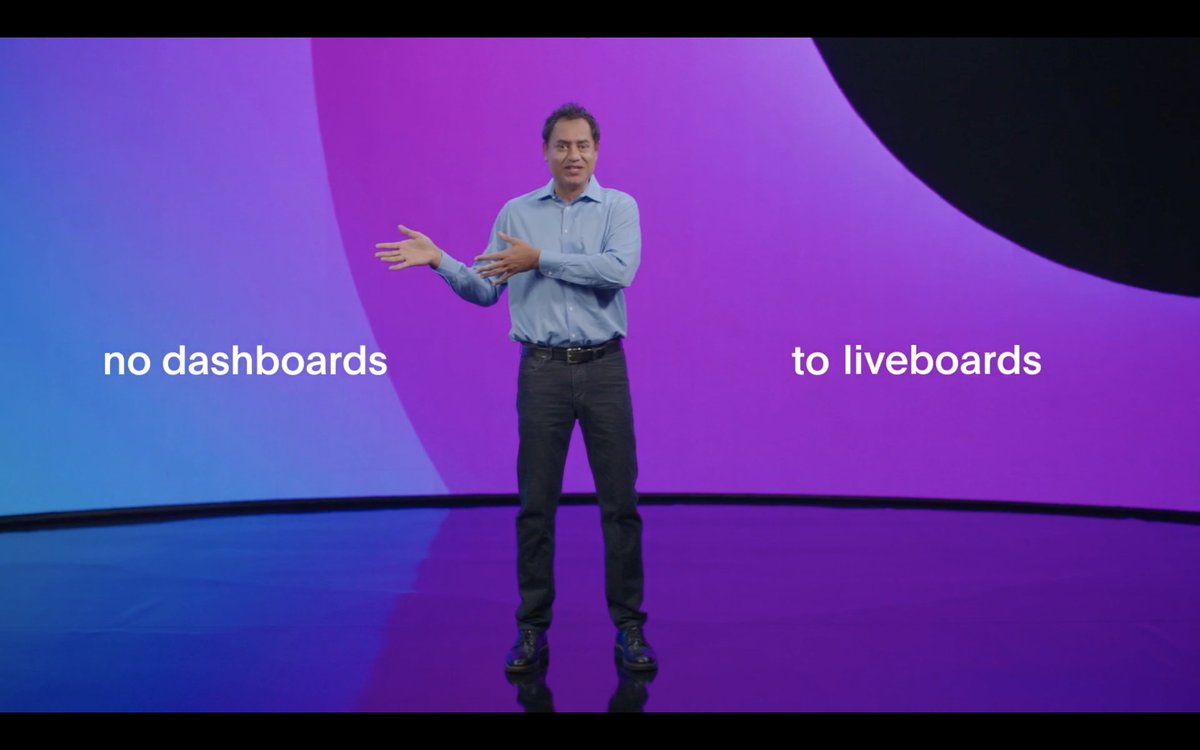 no dashboards

to liveboards